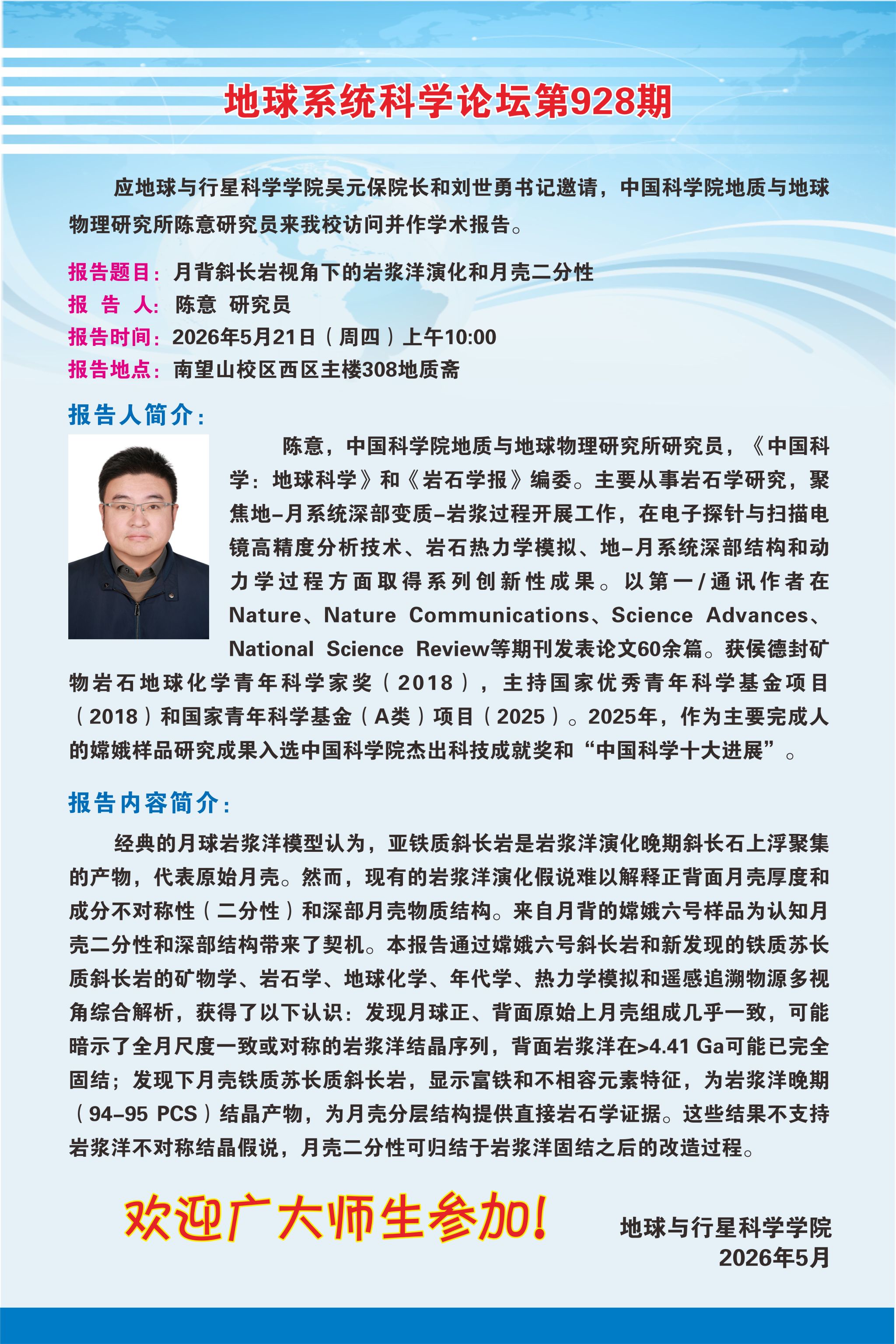 地球系统科学论坛第928期

应地球与行星科学学院吴元保院长和刘世勇书记邀请，中国科学院地质与地球物理研究所陈意研究员来我校访问并作学术报告。

报告题目：月背斜长岩视角下的岩浆洋演化和月壳二分性
报 告 人：陈意 研究员
报告时间：2026年5月21日（周四）上午10:00
报告地点：南望山校区西区主楼308地质斋

报告人简介：

陈意，中国科学院地质与地球物理研究所研究员，《中国科学：地球科学》和《岩石学报》编委。主要从事岩石学研究，聚焦地–月系统深部变质–岩浆过程开展工作，在电子探针与扫描电镜高精度分析技术、岩石热力学模拟、地–月系统深部结构和动力学过程方面取得系列创新性成果。以第一/通讯作者在Nature、Nature Communications、Science Advances、National Science Review等期刊发表论文60余篇。获侯德封矿物岩石地球化学青年科学家奖（2018），主持国家优秀青年科学基金项目（2018）和国家青年科学基金（A类）项目（2025）。2025年，作为主要完成人的嫦娥样品研究成果入选中国科学院杰出科技成就奖和“中国科学十大进展”。

报告内容简介：

经典的月球岩浆洋模型认为，亚铁质斜长岩是岩浆洋演化晚期斜长石上浮聚集的产物，代表原始月壳。然而，现有的岩浆洋演化假说难以解释正背面月壳厚度和成分不对称性（二分性）和深部月壳物质结构。来自月背的嫦娥六号样品为认知月壳二分性和深部结构带来了契机。本报告通过嫦娥六号斜长岩和新发现的铁质苏长质斜长岩的矿物学、岩石学、地球化学、年代学、热力学模拟和遥感追溯物源多视角综合解析，获得了以下认识：发现月球正、背面原始上月壳组成几乎一致，可能暗示了全月尺度一致或对称的岩浆洋结晶序列，背面岩浆洋在>4.41 Ga可能已完全固结；发现下月壳铁质苏长质斜长岩，显示富铁和不相容元素特征，为岩浆洋晚期（94–95 PCS）结晶产物，为月壳分层结构提供直接岩石学证据。这些结果不支持岩浆洋不对称结晶假说，月壳二分性可归结于岩浆洋固结之后的改造过程。

欢迎广大师生参加！

地球与行星科学学院
2026年5月